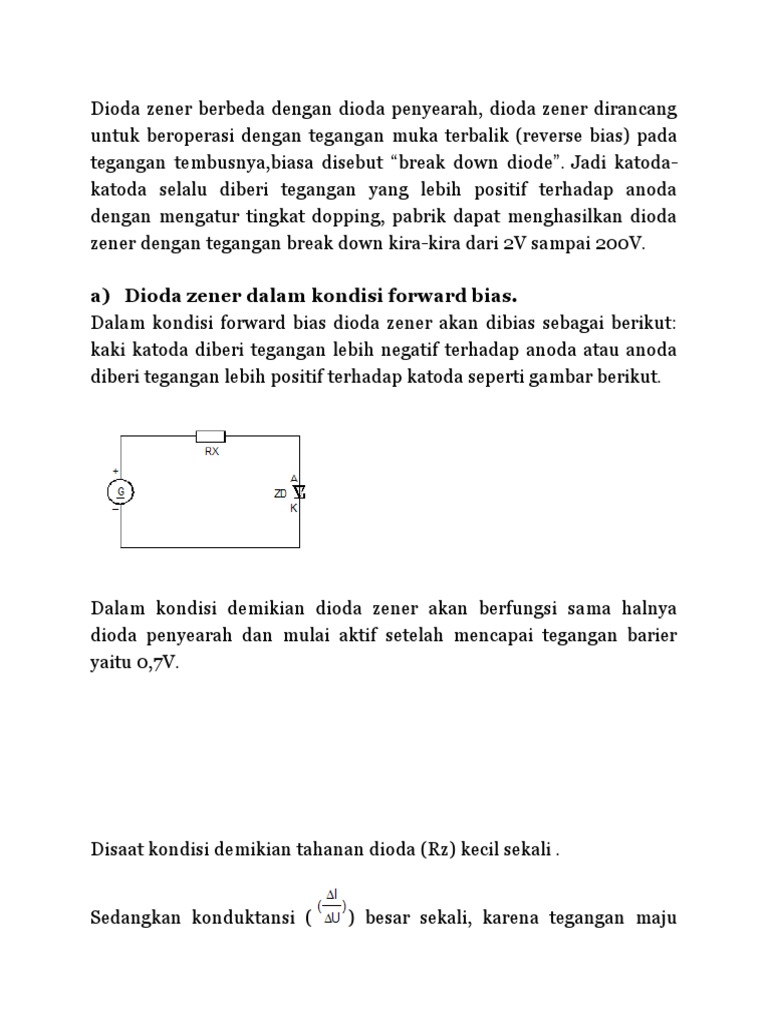 Dioda zener berbeda dengan dioda penyearah, dioda zener dirancang untuk beroperasi dengan tegangan muka terbalik (reverse bias) pada tegangan tembusnya,biasa disebut “break down diode”. Jadi katoda-katoda selalu diberi tegangan yang lebih positif terhadap anoda dengan mengatur tingkat dopping, pabrik dapat menghasilkan dioda zener dengan tegangan break down kira-kira dari 2V sampai 200V.

a) Dioda zener dalam kondisi forward bias.
Dalam kondisi forward bias dioda zener akan dibias sebagai berikut: kaki katoda diberi tegangan lebih negatif terhadap anoda atau anoda diberi tegangan lebih positif terhadap katoda seperti gambar berikut.

RX
+
G
−
A
ZD
K

Dalam kondisi demikian dioda zener akan berfungsi sama halnya dioda penyearah dan mulai aktif setelah mencapai tegangan barier yaitu 0,7V.

Disaat kondisi demikian tahanan dioda (Rz) kecil sekali .

Sedangkan konduktansi ( $(\frac{\Delta I}{\Delta U})$ ) besar sekali, karena tegangan maju